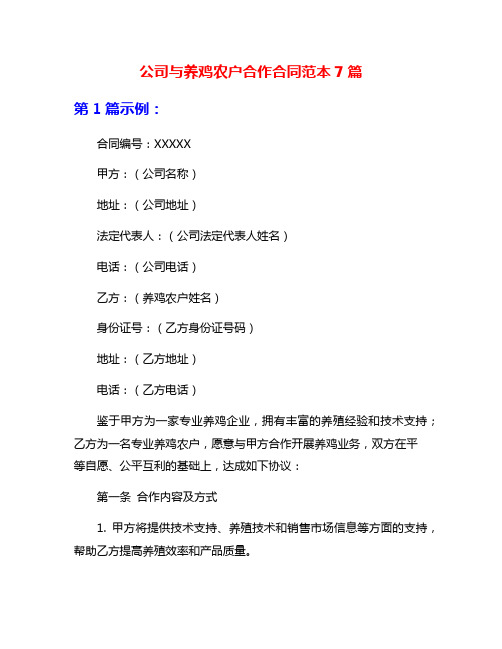 公司与养鸡农户合作合同范本 7 篇

第 1 篇示例：

合同编号：XXXXX

甲方：（公司名称）

地址：（公司地址）

法定代表人：（公司法定代表人姓名）

电话：（公司电话）

乙方：（养鸡农户姓名）

身份证号：（乙方身份证号码）

地址：（乙方地址）

电话：（乙方电话）

鉴于甲方为一家专业养鸡企业，拥有丰富的养殖经验和技术支持；乙方为一名专业养鸡农户，愿意与甲方合作开展养鸡业务，双方在平等自愿、公平互利的基础上，达成如下协议：

第一条 合作内容及方式

1. 甲方将提供技术支持、养殖技术和销售市场信息等方面的支持，帮助乙方提高养殖效率和产品质量。